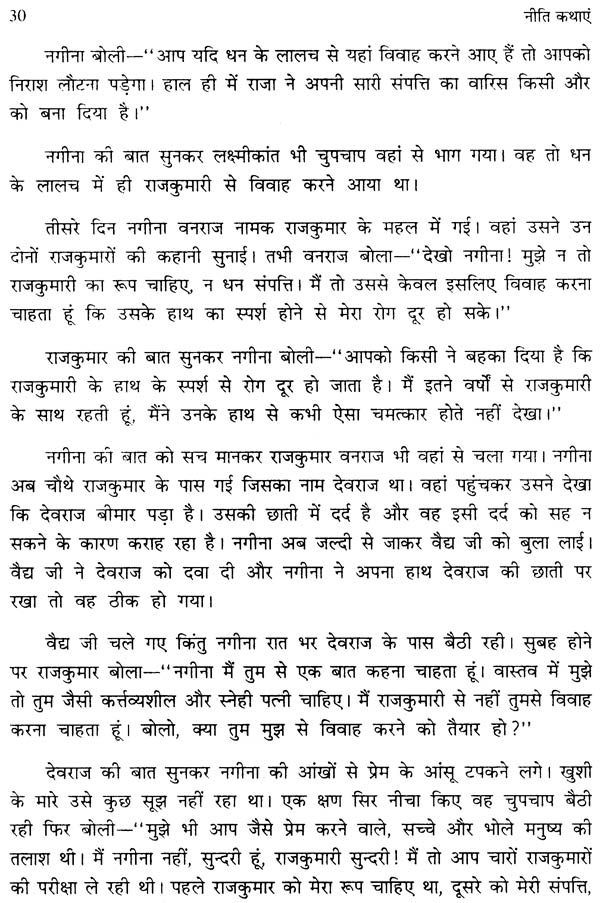 30 नीति कथाएं

नगीना बोली—"आप यदि धन के लालच से यहां विवाह करने आए हैं तो आपको निराश लौटना पड़ेगा। हाल ही में राजा ने अपनी सारी संपत्ति का वारिस किसी और को बना दिया है।"

नगीना की बात सुनकर लक्ष्मीकांत भी चुपचाप वहां से भाग गया। वह तो धन के लालच में ही राजकुमारी से विवाह करने आया था।

तीसरे दिन नगीना वनराज नामक राजकुमार के महल में गई। वहां उसने उन दोनों राजकुमारों की कहानी सुनाई। तभी वनराज बोला—"देखो नगीना! मुझे न तो राजकुमारी का रूप चाहिए, न धन संपत्ति। मैं तो उससे केवल इसलिए विवाह करना चाहता हूं कि उसके हाथ का स्पर्श होने से मेरा रोग दूर हो सके।"

राजकुमार की बात सुनकर नगीना बोली—"आपको किसी ने बहका दिया है कि राजकुमारी के हाथ के स्पर्श से रोग दूर हो जाता है। मैं इतने वर्षों से राजकुमारी के साथ रहती हूं, मैंने उनके हाथ से कभी ऐसा चमत्कार होते नहीं देखा।"

नगीना की बात को सच मानकर राजकुमार वनराज भी वहां से चला गया। नगीना अब चौथे राजकुमार के पास गई जिसका नाम देवराज था। वहां पहुंचकर उसने देखा कि देवराज बीमार पड़ा है। उसकी छाती में दर्द है और वह इसी दर्द को सह न सकने के कारण कराह रहा है। नगीना अब जल्दी से जाकर वैद्य जी को बुला लाई। वैद्य जी ने देवराज को दवा दी और नगीना ने अपना हाथ देवराज की छाती पर रखा तो वह ठीक हो गया।

वैद्य जी चले गए किंतु नगीना रात भर देवराज के पास बैठी रही। सुबह होने पर राजकुमार बोला—"नगीना मैं तुम से एक बात कहना चाहता हूं। वास्तव में मुझे तो तुम जैसी कर्त्तव्यशील और स्नेही पत्नी चाहिए। मैं राजकुमारी से नहीं तुमसे विवाह करना चाहता हूं। बोलो, क्या तुम मुझ से विवाह करने को तैयार हो?"

देवराज की बात सुनकर नगीना की आंखों से प्रेम के आंसू टपकने लगे। खुशी के मारे उसे कुछ सूझ नहीं रहा था। एक क्षण सिर नीचा किए वह चुपचाप बैठी रही फिर बोली—"मुझे भी आप जैसे प्रेम करने वाले, सच्चे और भोले मनुष्य की तलाश थी। मैं नगीना नहीं, सुन्दरी हूं, राजकुमारी सुन्दरी! मैं तो आप चारों राजकुमारों की परीक्षा ले रही थी। पहले राजकुमार को मेरा रूप चाहिए था, दूसरे को मेरी संपत्ति,